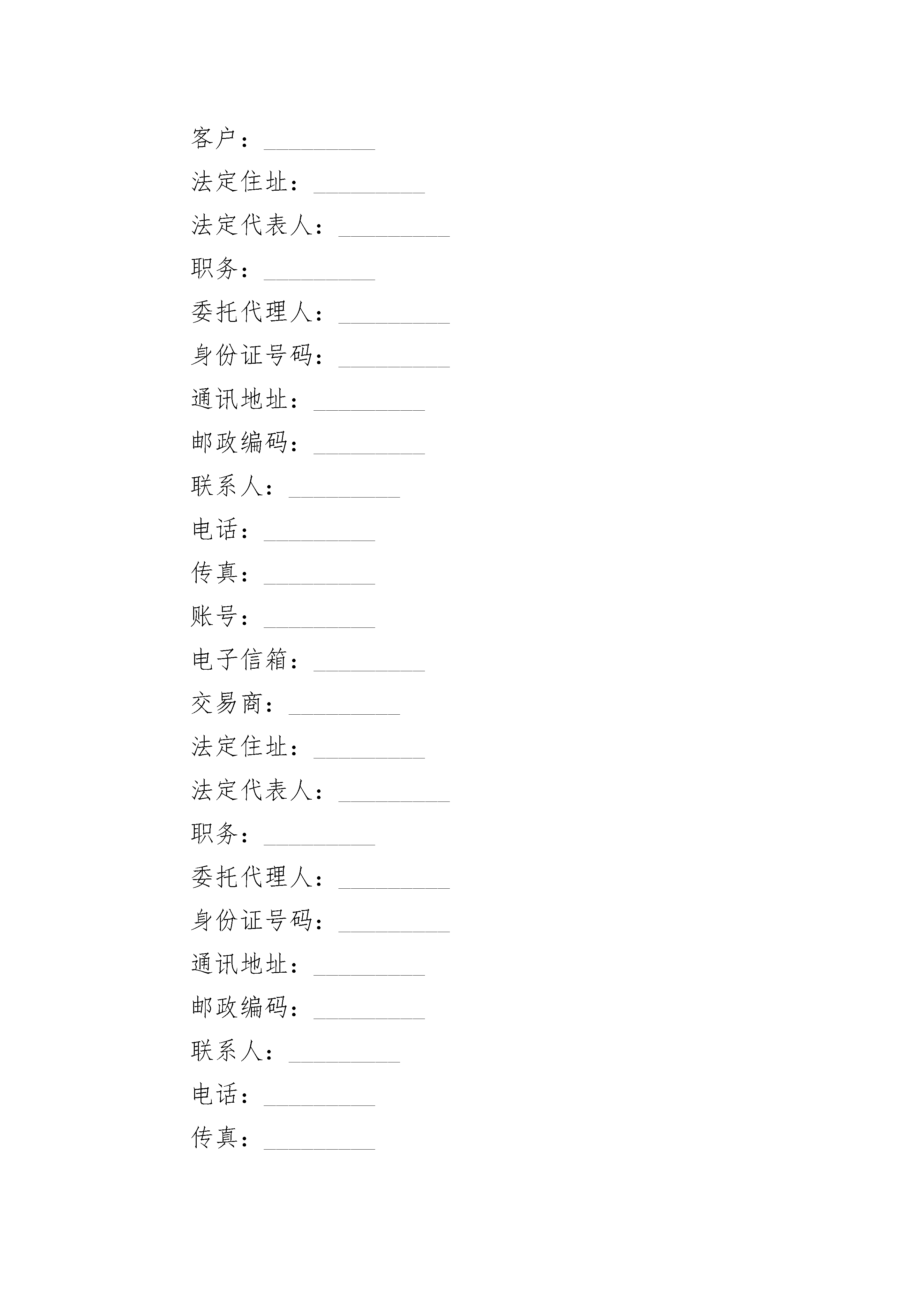 客户：_________

法定住址：_________

法定代表人：_________

职务：_________

委托代理人：_________

身份证号码：_________

通讯地址：_________

邮政编码：_________

联系人：_________

电话：_________

传真：_________

账号：_________

电子信箱：_________

交易商：_________

法定住址：_________

法定代表人：_________

职务：_________

委托代理人：_________

身份证号码：_________

通讯地址：_________

邮政编码：_________

联系人：_________

电话：_________

传真：_________